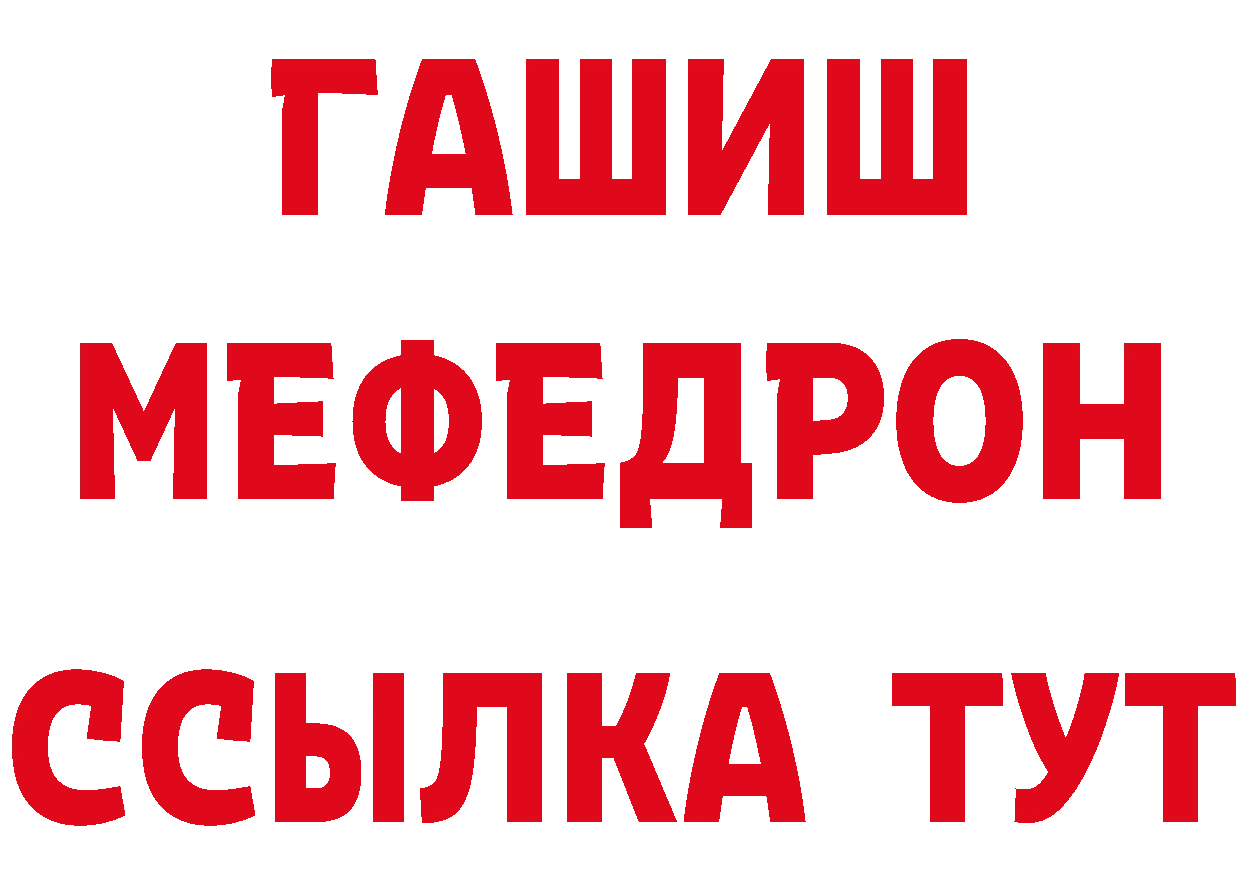 ГАШИШ
МЕФЕДРОН
ССЫЛКА ТУТ